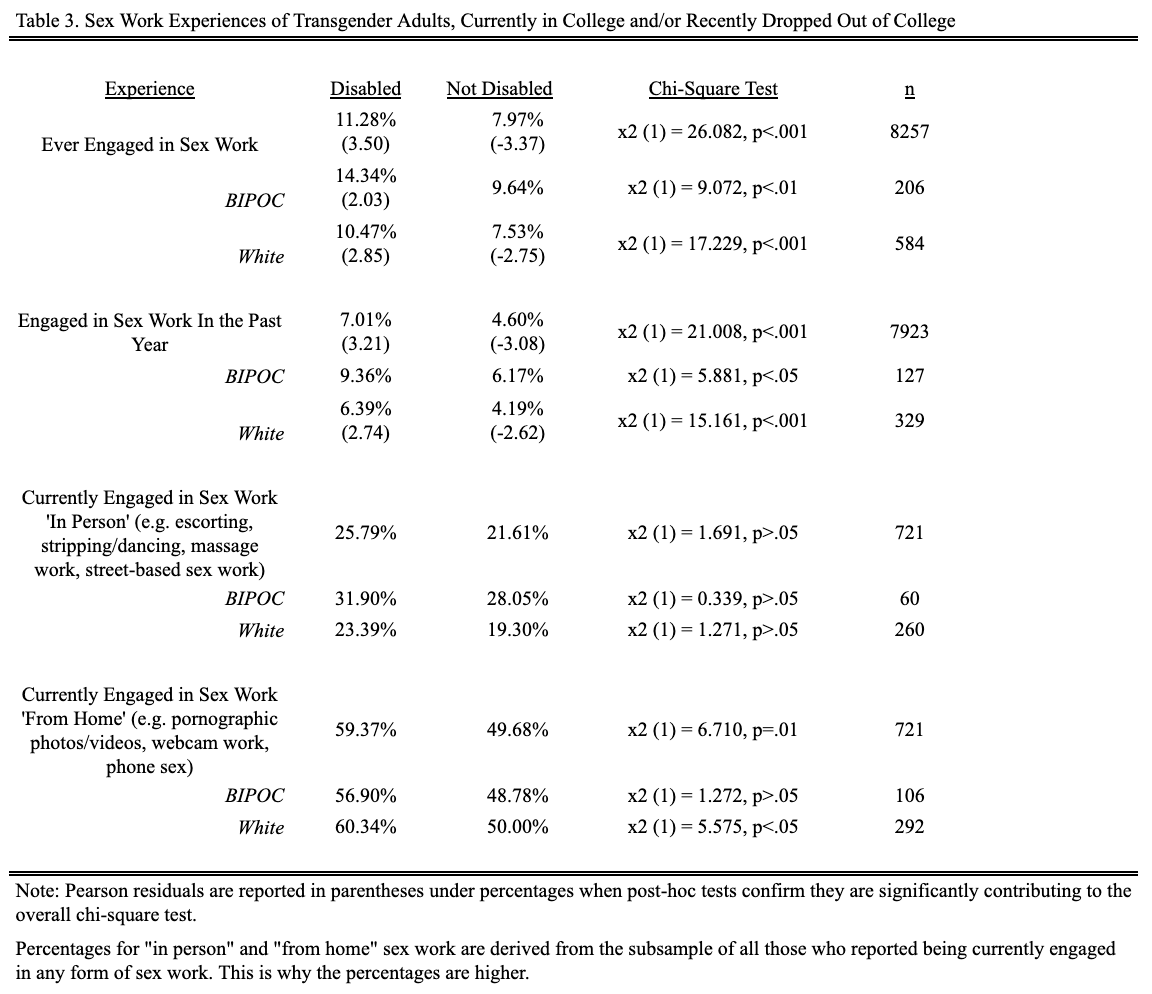 Table 3. Sex Work Experiences of Transgender Adults, Currently in College and/or Recently Dropped Out of College

| Experience | Disabled | Not Disabled | Chi-Square Test | n |
|---|---|---|---|---|
| Ever Engaged in Sex Work | 11.28% (3.50) | 7.97% (-3.37) | x2 (1) = 26.082, p<.001 | 8257 |
| BIPOC | 14.34% (2.03) | 9.64% | x2 (1) = 9.072, p<.01 | 206 |
| White | 10.47% (2.85) | 7.53% (-2.75) | x2 (1) = 17.229, p<.001 | 584 |
| Engaged in Sex Work In the Past Year | 7.01% (3.21) | 4.60% (-3.08) | x2 (1) = 21.008, p<.001 | 7923 |
| BIPOC | 9.36% | 6.17% | x2 (1) = 5.881, p<.05 | 127 |
| White | 6.39% (2.74) | 4.19% (-2.62) | x2 (1) = 15.161, p<.001 | 329 |
| Currently Engaged in Sex Work 'In Person' (e.g. escorting, stripping/dancing, massage work, street-based sex work) | 25.79% | 21.61% | x2 (1) = 1.691, p>.05 | 721 |
| BIPOC | 31.90% | 28.05% | x2 (1) = 0.339, p>.05 | 60 |
| White | 23.39% | 19.30% | x2 (1) = 1.271, p>.05 | 260 |
| Currently Engaged in Sex Work 'From Home' (e.g. pornographic photos/videos, webcam work, phone sex) | 59.37% | 49.68% | x2 (1) = 6.710, p=.01 | 721 |
| BIPOC | 56.90% | 48.78% | x2 (1) = 1.272, p>.05 | 106 |
| White | 60.34% | 50.00% | x2 (1) = 5.575, p<.05 | 292 |

Note: Pearson residuals are reported in parentheses under percentages when post-hoc tests confirm they are significantly contributing to the overall chi-square test.

Percentages for "in person" and "from home" sex work are derived from the subsample of all those who reported being currently engaged in any form of sex work. This is why the percentages are higher.